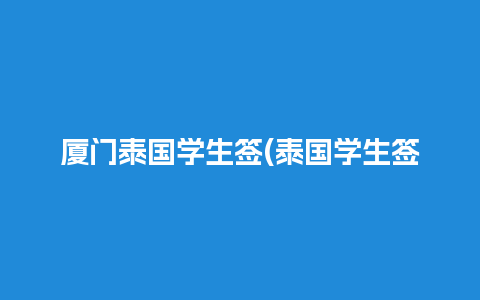 厦门泰国学生签(泰国学生签